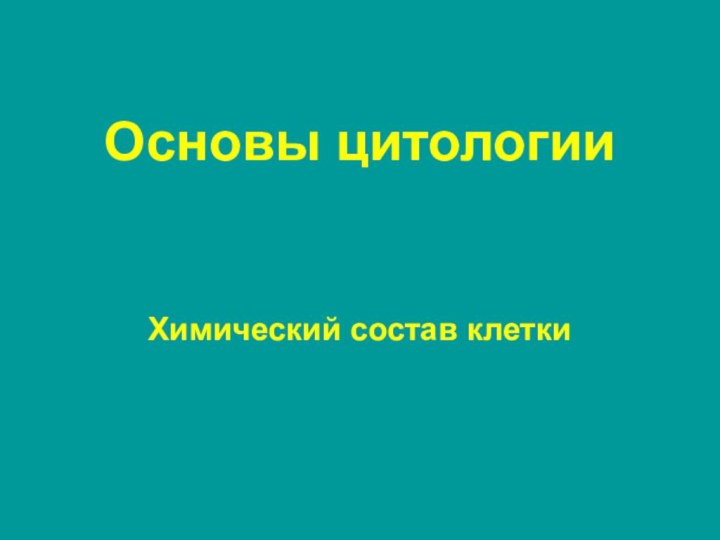 Основы цитологии

Химический состав клетки